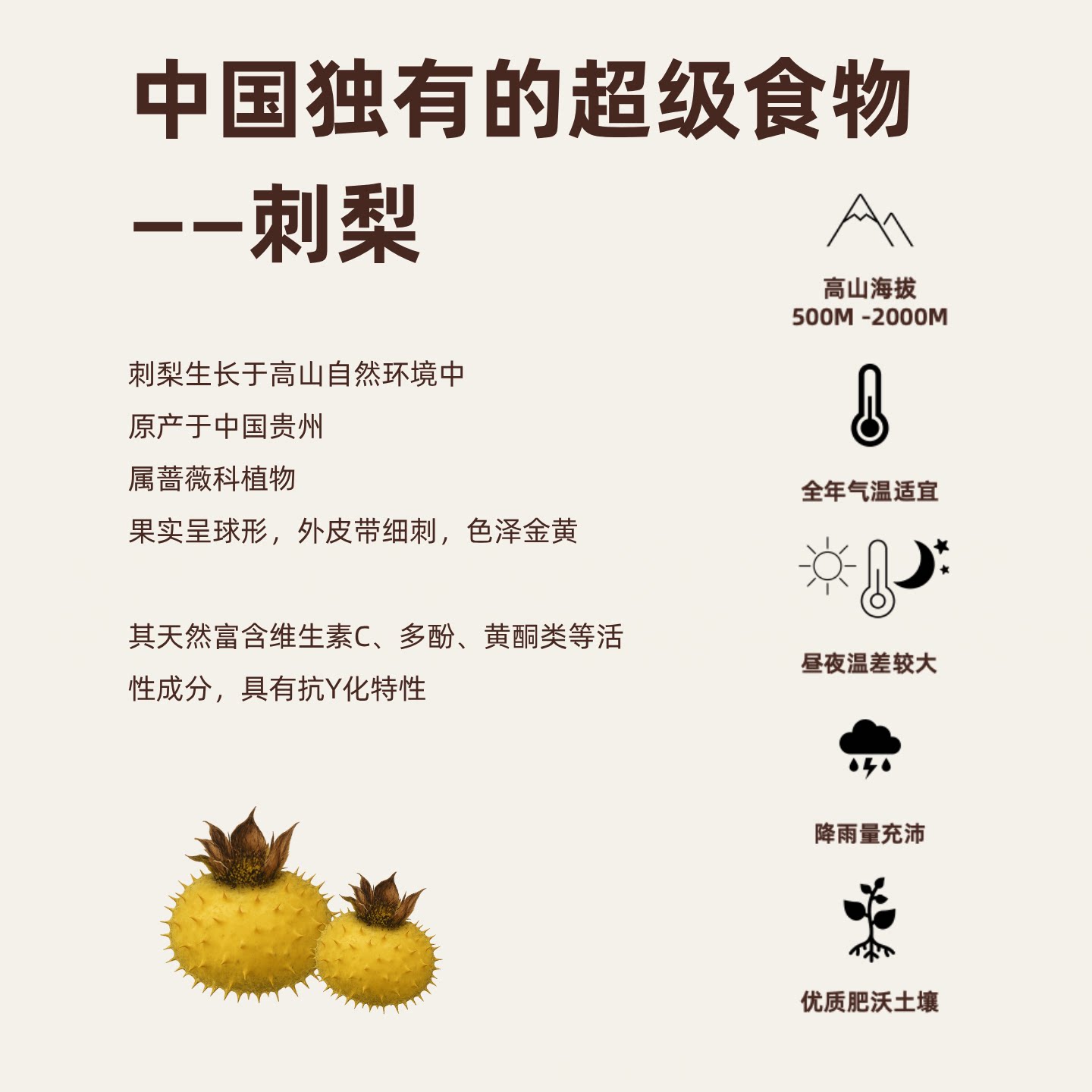 中国独有的超级食物

——刺梨

刺梨生长于高山自然环境中

原产于中国贵州

属蔷薇科植物

果实呈球形，外皮带细刺，色泽金黄

其天然富含维生素C、多酚、黄酮类等活性成分，具有抗Y化特性

高山海拔
500M -2000M

全年气温适宜

昼夜温差较大

降雨量充沛

优质肥沃土壤